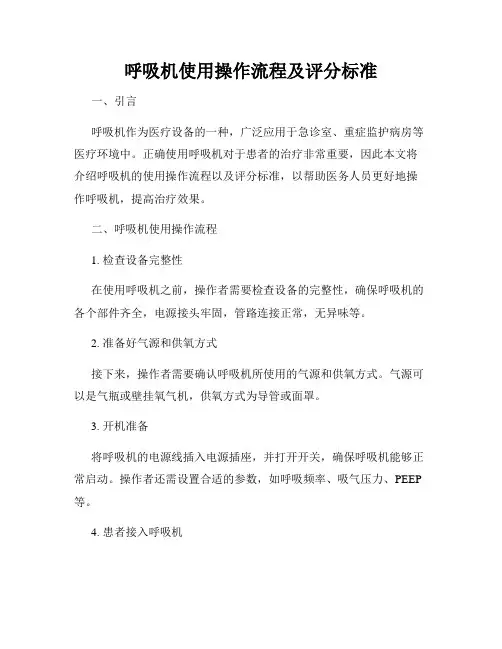 呼吸机使用操作流程及评分标准

一、引言

呼吸机作为医疗设备的一种，广泛应用于急诊室、重症监护病房等医疗环境中。正确使用呼吸机对于患者的治疗非常重要，因此本文将介绍呼吸机的使用操作流程以及评分标准，以帮助医务人员更好地操作呼吸机，提高治疗效果。

二、呼吸机使用操作流程

1. 检查设备完整性

在使用呼吸机之前，操作者需要检查设备的完整性，确保呼吸机的各个部件齐全，电源接头牢固，管路连接正常，无异味等。

2. 准备好气源和供氧方式

接下来，操作者需要确认呼吸机所使用的气源和供氧方式。气源可以是气瓶或壁挂氧气机，供氧方式为导管或面罩。

3. 开机准备

将呼吸机的电源线插入电源插座，并打开开关，确保呼吸机能够正常启动。操作者还需设置合适的参数，如呼吸频率、吸气压力、PEEP等。

4. 患者接入呼吸机